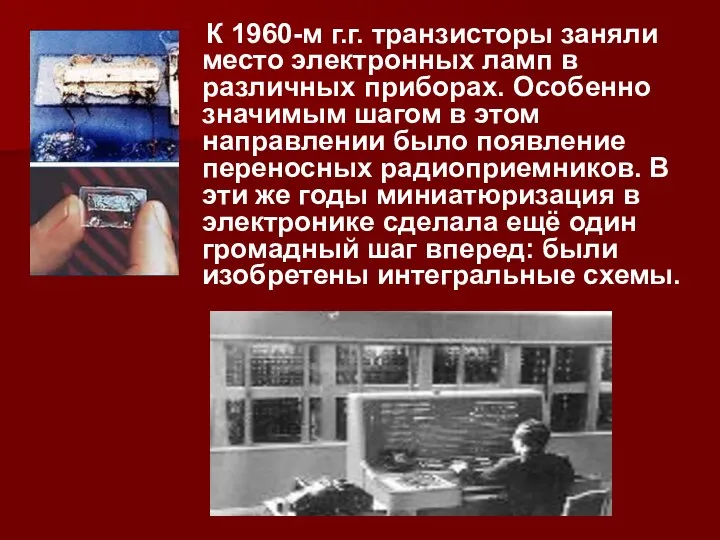 К 1960-м г.г. транзисторы заняли место электронных ламп в различных приборах. Особенно значимым шагом в этом направлении было появление переносных радиоприемников. В эти же годы миниатюризация в электронике сделала ещё один громадный шаг вперед: были изобретены интегральные схемы.